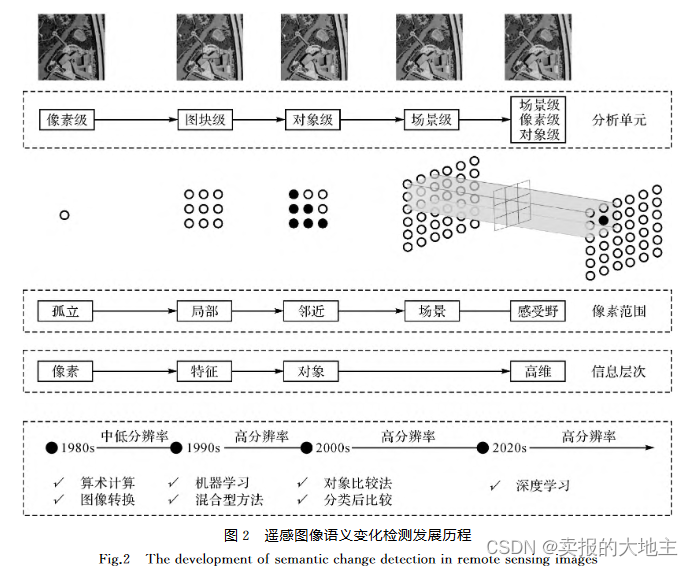 像素级 图块级 对象级 场景级 场景级 像素级 对象级 分析单元

孤立 局部 邻近 场景 感受野 像素范围

像素 特征 对象 高维 信息层次

1980s 中低分辨率 1990s 高分辨率 2000s 高分辨率 2020s 高分辨率

✓ 算术计算 ✓ 图像转换 ✓ 机器学习 ✓ 混合型方法 ✓ 对象比较法 ✓ 分类后比较 ✓ 深度学习

图 2 遥感图像语义变化检测发展历程

Fig.2 The development of semantic change detection in remote sensing images

CSDN @卖报的大地主